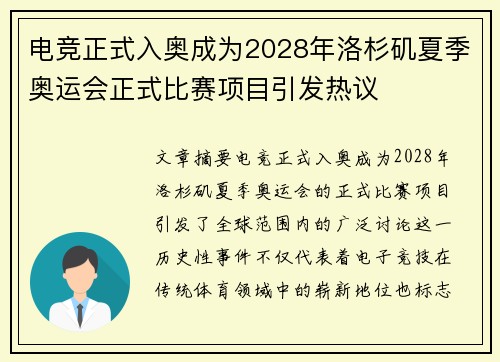 电竞正式入奥成为2028年洛杉矶夏季奥运会正式比赛项目引发热议

文章摘要电竞正式入奥成为2028年洛杉矶夏季奥运会的正式比赛项目引发了全球范围内的广泛讨论这一历史性事件不仅代表着电子竞技在传统体育领域中的崭新地位也标志